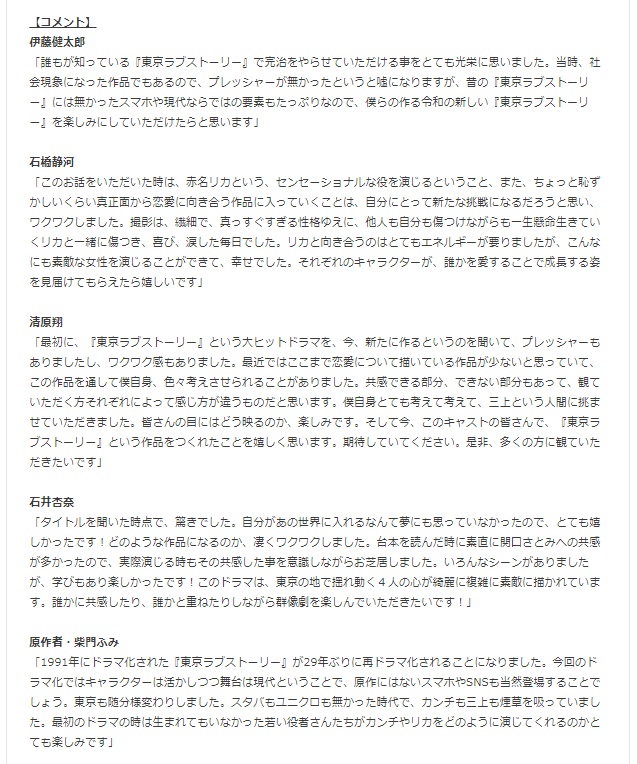 【コメント】

伊藤健太郎
「誰もが知っている『東京ラブストーリー』で完治をやらせていただける事をとても光栄に思いました。当時、社会現象になった作品でもあるので、プレッシャーが無かったというと嘘になりますが、昔の『東京ラブストーリー』には無かったスマホや現代ならではの要素もたっぷりなので、僕らの作る令和の新しい『東京ラブストーリー』を楽しみにしていただけたらと思います」

石橋静河
「このお話をいただいた時は、赤名リカという、センセーショナルな役を演じるということ、また、ちょっと恥ずかしいくらい真正面から恋愛に向き合う作品に入っていくことは、自分にとって新たな挑戦になるだろうと思い、ワクワクしました。撮影は、繊細で、真っすぐすぎる性格ゆえに、他人も自分も傷つけながらも一生懸命生きていくリカと一緒に傷つき、喜び、涙した毎日でした。リカと向き合うのはとてもエネルギーが要りましたが、こんなにも素敵な女性を演じることができて、幸せでした。それぞれのキャラクターが、誰かを愛することで成長する姿を見届けてもらえたら嬉しいです」

清原翔
「最初に、『東京ラブストーリー』という大ヒットドラマを、今、新たに作るというのを聞いて、プレッシャーもありましたし、ワクワク感もありました。最近ではここまで恋愛について描いている作品が少ないと思っていて、この作品を通して僕自身、色々考えさせられることがありました。共感できる部分、できない部分もあって、観ていただく方それぞれによって感じ方が違うものだと思います。僕自身とても考えて考えて、三上という人間に挑ませていただきました。皆さんの目にはどう映るのか、楽しみです。そして今、このキャストの皆さんで、『東京ラブストーリー』という作品をつくれたことを嬉しく思います。期待していてください。是非、多くの方に観ていただきたいです」

石井杏奈
「タイトルを聞いた時点で、驚きでした。自分があの世界に入れるなんて夢にも思っていなかったので、とても嬉しかったです！どのような作品になるのか、凄くワクワクしました。台本を読んだ時に素直に関口さとみへの共感が多かったので、実際演じる時もその共感した事を意識しながらお芝居しました。いろんなシーンがありましたが、学びもあり楽しかったです！このドラマは、東京の地で揺れ動く４人の心が綺麗に複雑に素敵に描かれています。誰かに共感したり、誰かと重ねたりしながら群像劇を楽しんでいただきたいです！」

原作者・柴門ふみ
「1991年にドラマ化された『東京ラブストーリー』が29年ぶりに再ドラマ化されることになりました。今回のドラマ化ではキャラクターは活かしつつ舞台は現代ということで、原作にはないスマホやSNSも当然登場することでしょう。東京も随分様変わりしました。スタバもユニクロも無かった時代で、カンチも三上も煙草を吸っていました。最初のドラマの時は生まれてもいなかった若い役者さんたちがカンチやリカをどのように演じてくれるのかとても楽しみです」